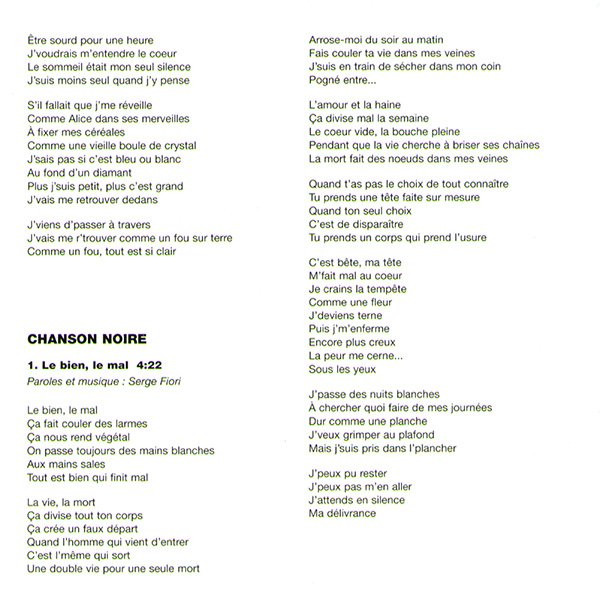 Être sourd pour une heure
J'voudrais m'entendre le coeur
Le sommeil était mon seul silence
J'suis moins seul quand j'y pense

S'il fallait que j'me réveille
Comme Alice dans ses merveilles
À fixer mes céréales
Comme une vieille boule de crystal
J'sais pas si c'est bleu ou blanc
Au fond d'un diamant
Plus j'suis petit, plus c'est grand
J'vais me retrouver dedans

J'viens d'passer à travers
J'vais me r'trouver comme un fou sur terre
Comme un fou, tout est si clair

CHANSON NOIRE

1. Le bien, le mal 4:22
Paroles et musique : Serge Fiori

Le bien, le mal
Ça fait couler des larmes
Ça nous rend végétal
On passe toujours des mains blanches
Aux mains sales
Tout est bien qui finit mal

La vie, la mort
Ça divise tout ton corps
Ça crée un faux départ
Quand l'homme qui vient d'entrer
C'est l'même qui sort
Une double vie pour une seule mort

Arrose-moi du soir au matin
Fais couler ta vie dans mes veines
J'suis en train de sécher dans mon coin
Pogné entre...

L'amour et la haine
Ça divise mal la semaine
Le coeur vide, la bouche pleine
Pendant que la vie cherche à briser ses chaînes
La mort fait des noeuds dans mes veines

Quand t'as pas le choix de tout connaître
Tu prends une tête faite sur mesure
Quand ton seul choix
C'est de disparaître
Tu prends un corps qui prend l'usure

C'est bête, ma tête
M'fait mal au coeur
Je crains la tempête
Comme une fleur
J'deviens terne
Puis j'm'enferme
Encore plus creux
La peur me cerne...
Sous les yeux

J'passe des nuits blanches
À chercher quoi faire de mes journées
Dur comme une planche
J'veux grimper au plafond
Mais j'suis pris dans l'plancher

J'peux pu rester
J'peux pas m'en aller
J'attends en silence
Ma délivrance